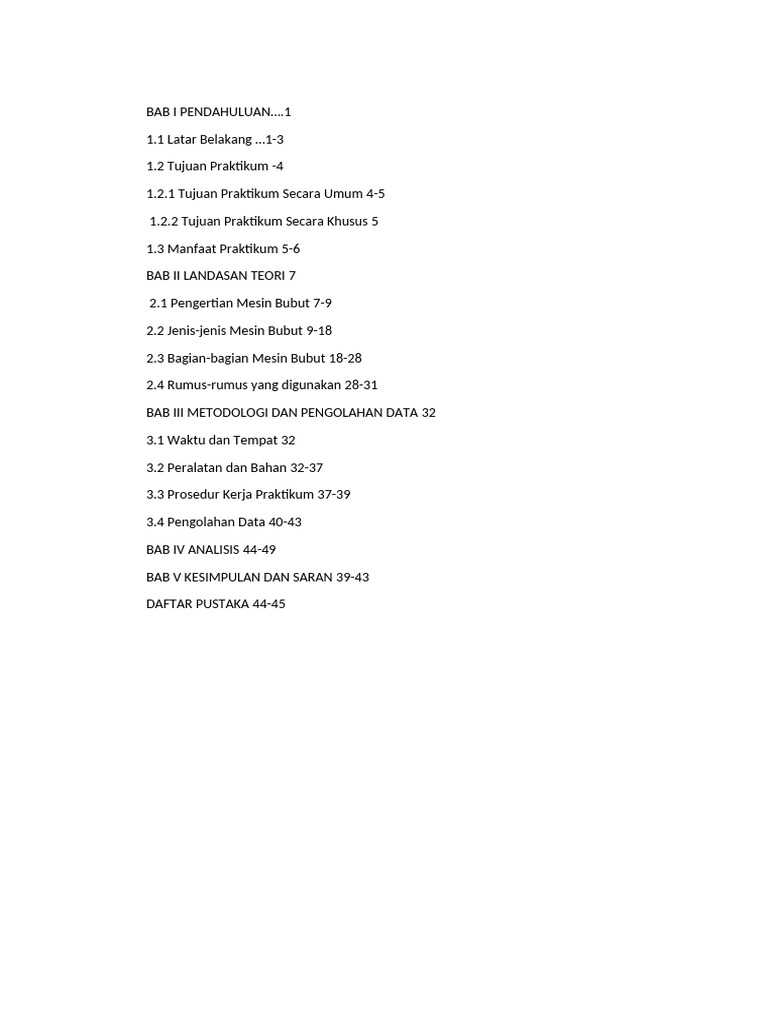 BAB I PENDAHULUAN....1

1.1 Latar Belakang ...1-3

1.2 Tujuan Praktikum -4

1.2.1 Tujuan Praktikum Secara Umum 4-5

1.2.2 Tujuan Praktikum Secara Khusus 5

1.3 Manfaat Praktikum 5-6

BAB II LANDASAN TEORI 7

2.1 Pengertian Mesin Bubut 7-9

2.2 Jenis-jenis Mesin Bubut 9-18

2.3 Bagian-bagian Mesin Bubut 18-28

2.4 Rumus-rumus yang digunakan 28-31

BAB III METODOLOGI DAN PENGOLAHAN DATA 32

3.1 Waktu dan Tempat 32

3.2 Peralatan dan Bahan 32-37

3.3 Prosedur Kerja Praktikum 37-39

3.4 Pengolahan Data 40-43

BAB IV ANALISIS 44-49

BAB V KESIMPULAN DAN SARAN 39-43

DAFTAR PUSTAKA 44-45